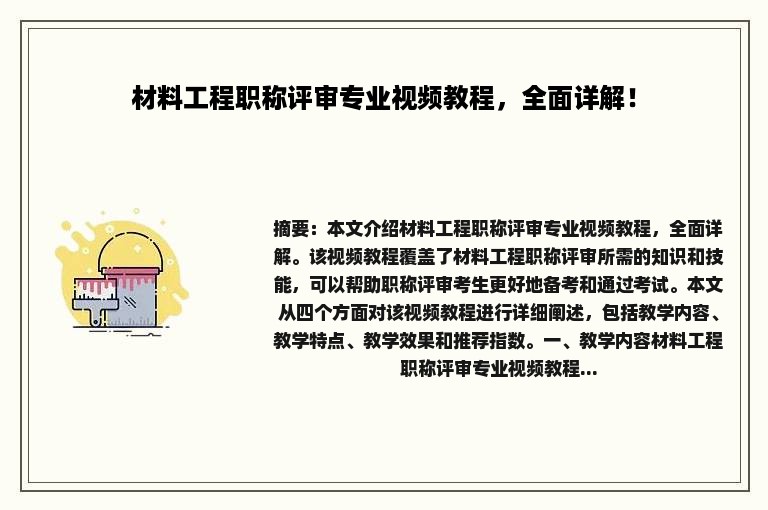 材料工程职称评审专业视频教程，全面详解！

摘要：本文介绍材料工程职称评审专业视频教程，全面详解。该视频教程覆盖了材料工程职称评审所需的知识和技能，可以帮助职称评审考生更好地备考和通过考试。本文从四个方面对该视频教程进行详细阐述，包括教学内容、教学特点、教学效果和推荐指数。一、教学内容材料工程职称评审专业视频教程...